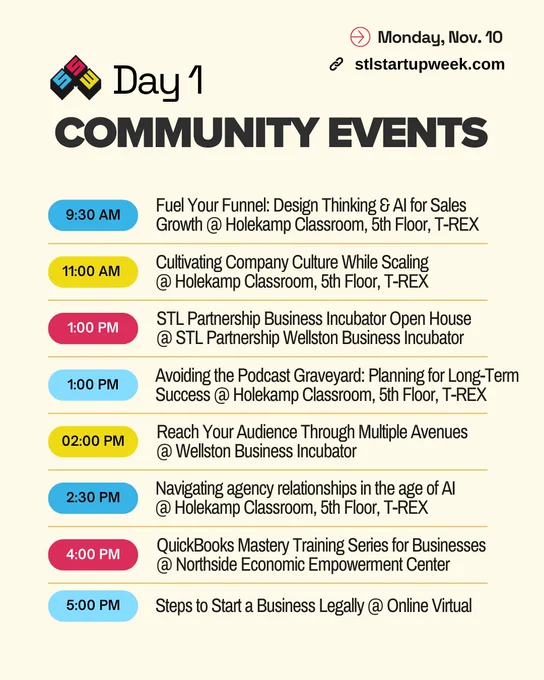 Monday, Nov. 10

stlstartupweek.com

Day 1

COMMUNITY EVENTS

9:30 AM

Fuel Your Funnel: Design Thinking & AI for Sales Growth @ Holekamp Classroom, 5th Floor, T-REX

11:00 AM

Cultivating Company Culture While Scaling @ Holekamp Classroom, 5th Floor, T-REX

1:00 PM

STL Partnership Business Incubator Open House @ STL Partnership Wellston Business Incubator

1:00 PM

Avoiding the Podcast Graveyard: Planning for Long-Term Success @ Holekamp Classroom, 5th Floor, T-REX

02:00 PM

Reach Your Audience Through Multiple Avenues @ Wellston Business Incubator

2:30 PM

Navigating agency relationships in the age of AI @ Holekamp Classroom, 5th Floor, T-REX

4:00 PM

QuickBooks Mastery Training Series for Businesses @ Northside Economic Empowerment Center

5:00 PM

Steps to Start a Business Legally @ Online Virtual